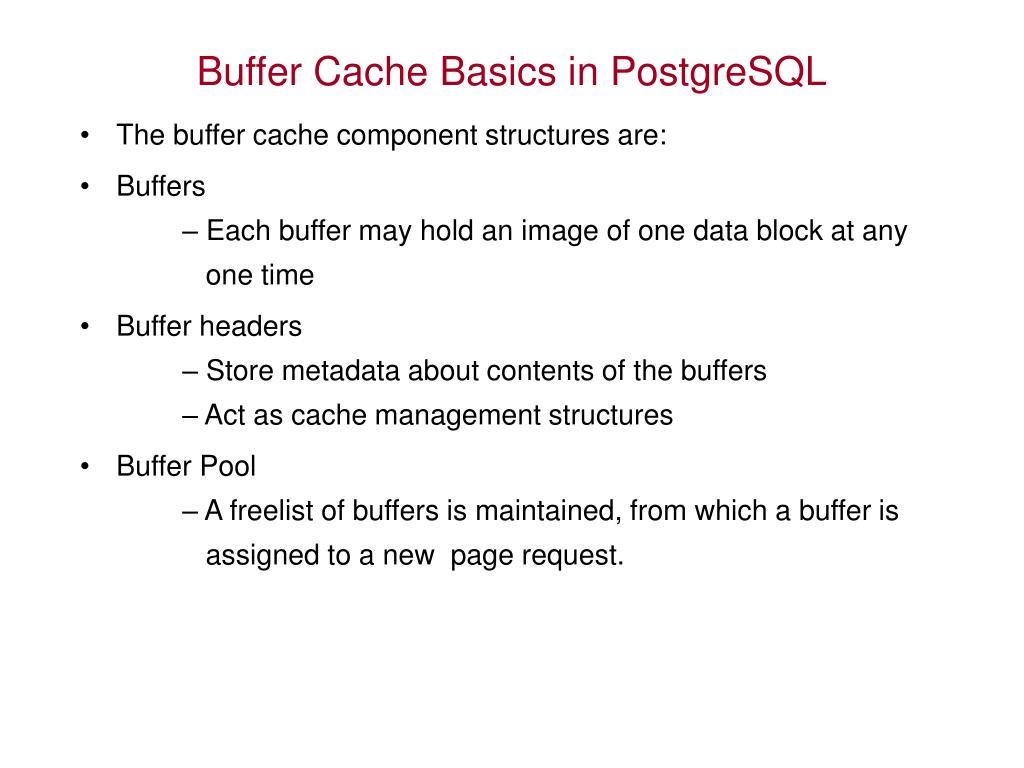 Buffer Cache Basics in PostgreSQL

• The buffer cache component structures are:

• Buffers
– Each buffer may hold an image of one data block at any one time

• Buffer headers
– Store metadata about contents of the buffers
– Act as cache management structures

• Buffer Pool
– A freelist of buffers is maintained, from which a buffer is assigned to a new  page request.